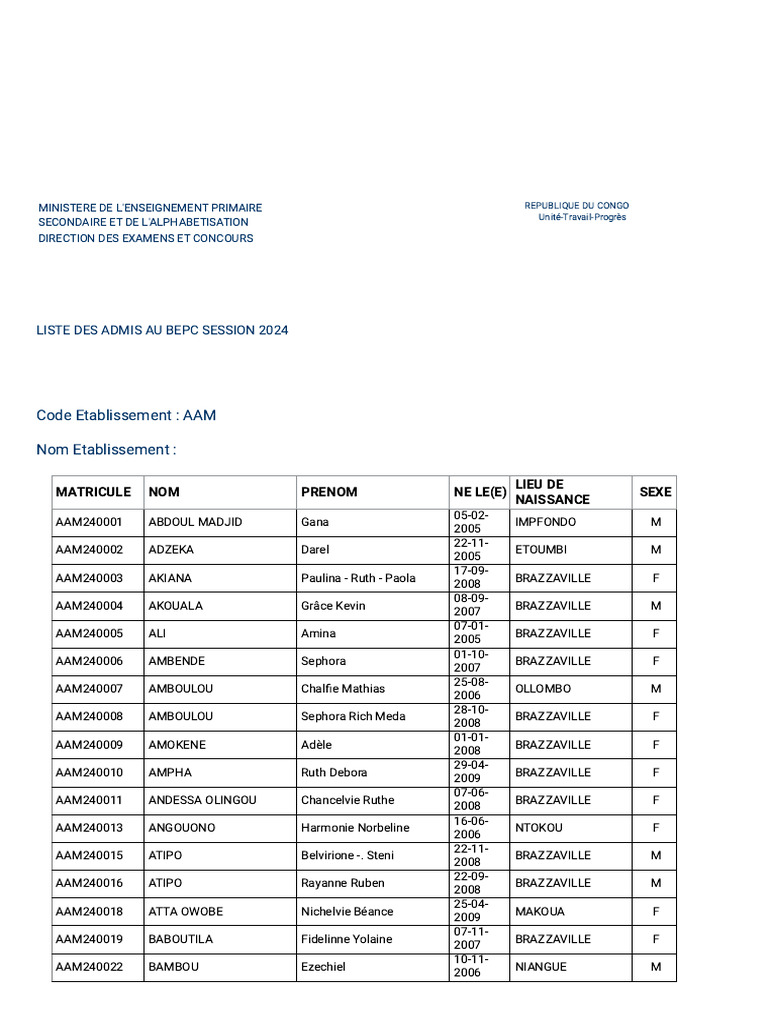 MINISTERE DE L'ENSEIGNEMENT PRIMAIRE SECONDAIRE ET DE L'ALPHABETISATION
DIRECTION DES EXAMENS ET CONCOURS

REPUBLIQUE DU CONGO
Unité-Travail-Progrès

LISTE DES ADMIS AU BEPC SESSION 2024

Code Etablissement : AAM

Nom Etablissement :

| MATRICULE | NOM | PRENOM | NE LE(E) | LIEU DE NAISSANCE | SEXE |
|---|---|---|---|---|---|
| AAM240001 | ABDOUL MADJID | Gana | 05-02-2005 | IMPFONDO | M |
| AAM240002 | ADZEKA | Darel | 22-11-2005 | ETOUMBI | M |
| AAM240003 | AKIANA | Paulina - Ruth - Paola | 17-09-2008 | BRAZZAVILLE | F |
| AAM240004 | AKOUALA | Grâce Kevin | 08-09-2007 | BRAZZAVILLE | M |
| AAM240005 | ALI | Amina | 07-01-2005 | BRAZZAVILLE | F |
| AAM240006 | AMBENDE | Sephora | 01-10-2007 | BRAZZAVILLE | F |
| AAM240007 | AMBOULOU | Chalfie Mathias | 25-08-2006 | OLLOMBO | M |
| AAM240008 | AMBOULOU | Sephora Rich Meda | 28-10-2008 | BRAZZAVILLE | F |
| AAM240009 | AMOKENE | Adèle | 01-01-2008 | BRAZZAVILLE | F |
| AAM240010 | AMPHA | Ruth Debora | 29-04-2009 | BRAZZAVILLE | F |
| AAM240011 | ANDESSA OLINGOU | Chancelvie Ruthe | 07-06-2008 | BRAZZAVILLE | F |
| AAM240013 | ANGOUONO | Harmonie Norbeline | 16-06-2006 | NTOKOU | F |
| AAM240015 | ATIPO | Belvirione -. Steni | 22-11-2008 | BRAZZAVILLE | M |
| AAM240016 | ATIPO | Rayanne Ruben | 22-09-2008 | BRAZZAVILLE | M |
| AAM240018 | ATTA OWOBE | Nichelvie Béance | 25-04-2009 | MAKOUA | F |
| AAM240019 | BABOUTILA | Fidelinne Yolaine | 07-11-2007 | BRAZZAVILLE | F |
| AAM240022 | BAMBOU | Ezechiel | 10-11-2006 | NIANGUE | M |